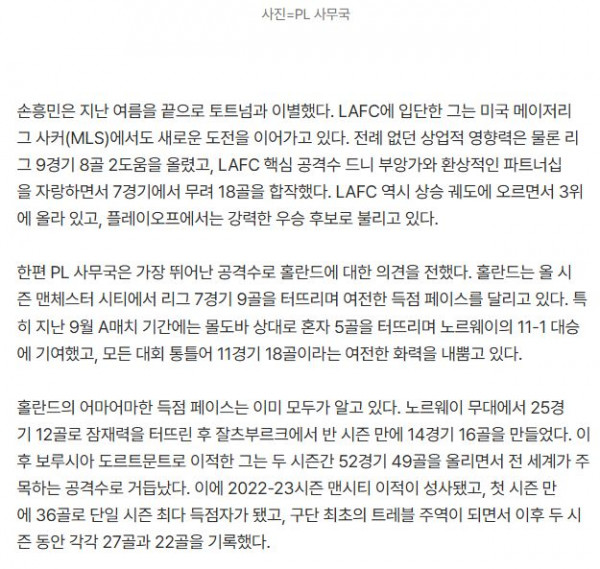 사진=PL 사무국

손흥민은 지난 여름을 끝으로 토트넘과 이별했다. LAFC에 입단한 그는 미국 메이저리그 사커(MLS)에서도 새로운 도전을 이어가고 있다. 전례 없던 상업적 영향력은 물론 리그 9경기 8골 2도움을 올렸고, LAFC 핵심 공격수 드니 부앙가와 환상적인 파트너십을 자랑하면서 7경기에서 무려 18골을 합작했다. LAFC 역시 상승 궤도에 오르면서 3위에 올라 있고, 플레이오프에서는 강력한 우승 후보로 불리고 있다.

한편 PL 사무국은 가장 뛰어난 공격수로 홀란드에 대한 의견을 전했다. 홀란드는 올 시즌 맨체스터 시티에서 리그 7경기 9골을 터뜨리며 여전한 득점 페이스를 달리고 있다. 특히 지난 9월 A매치 기간에는 몰도바 상대로 혼자 5골을 터뜨리며 노르웨이의 11-1 대승에 기여했고, 모든 대회 통틀어 11경기 18골이라는 여전한 화력을 내뿜고 있다.

홀란드의 어마어마한 득점 페이스는 이미 모두가 알고 있다. 노르웨이 무대에서 25경기 12골로 잠재력을 터뜨린 후 잘츠부르크에서 반 시즌 만에 14경기 16골을 만들었다. 이후 보루시아 도르트문트로 이적한 그는 두 시즌간 52경기 49골을 올리면서 전 세계가 주목하는 공격수로 거듭났다. 이에 2022-23시즌 맨시티 이적이 성사됐고, 첫 시즌 만에 36골로 단일 시즌 최다 득점자가 됐고, 구단 최초의 트레블 주역이 되면서 이후 두 시즌 동안 각각 27골과 22골을 기록했다.